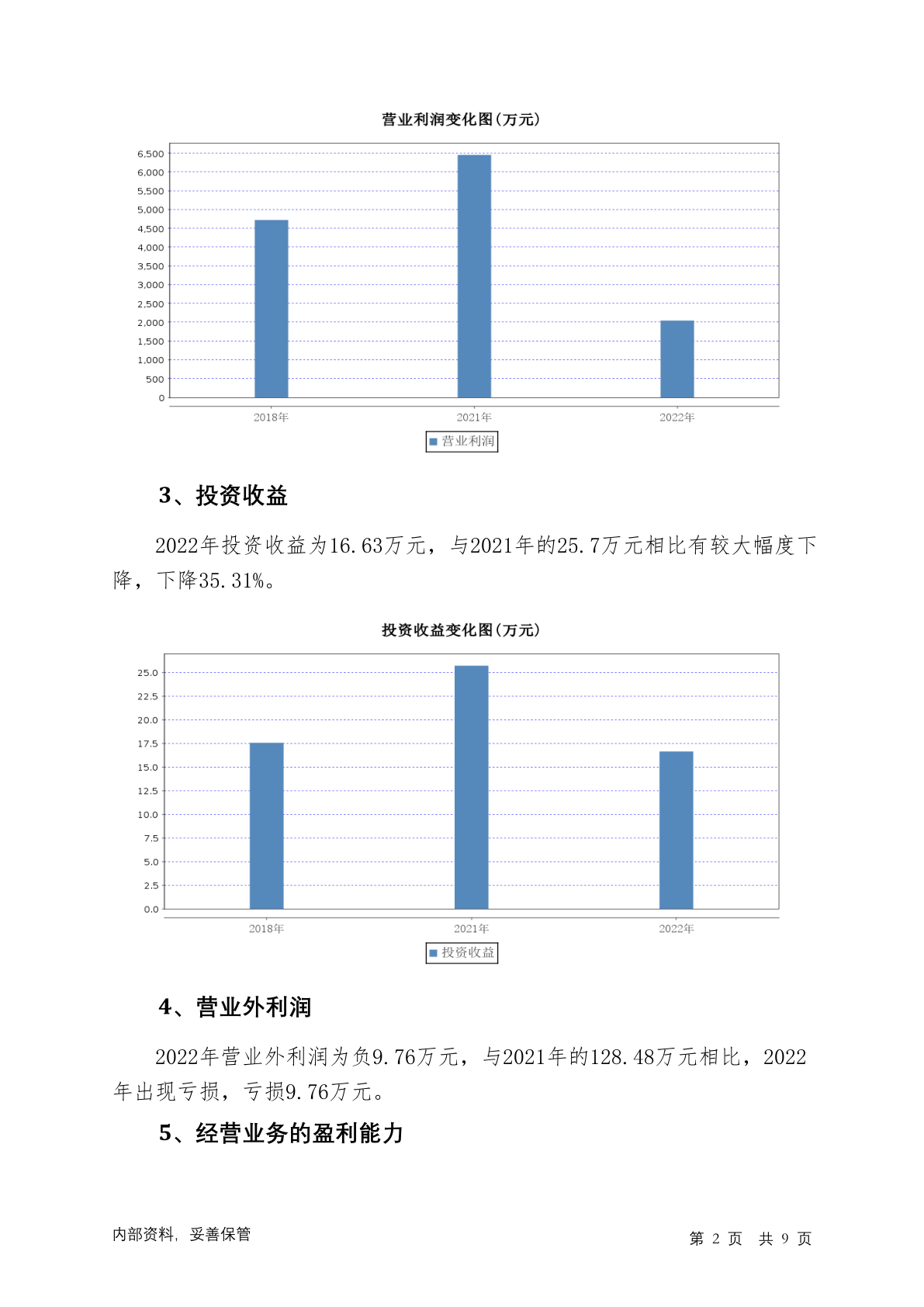 营业利润变化图(万元)

6,500
6,000
5,500
5,000
4,500
4,000
3,500
3,000
2,500
2,000
1,500
1,000
500
0

2018年
2021年
2022年

营业利润

3、投资收益

2022年投资收益为16.63万元，与2021年的25.7万元相比有较大幅度下降，下降35.31%。

投资收益变化图(万元)

25.0
22.5
20.0
17.5
15.0
12.5
10.0
7.5
5.0
2.5
0.0

2018年
2021年
2022年

投资收益

4、营业外利润

2022年营业外利润为负9.76万元，与2021年的128.48万元相比，2022年出现亏损，亏损9.76万元。

5、经营业务的盈利能力

内部资料，妥善保管

第 2 页 共 9 页